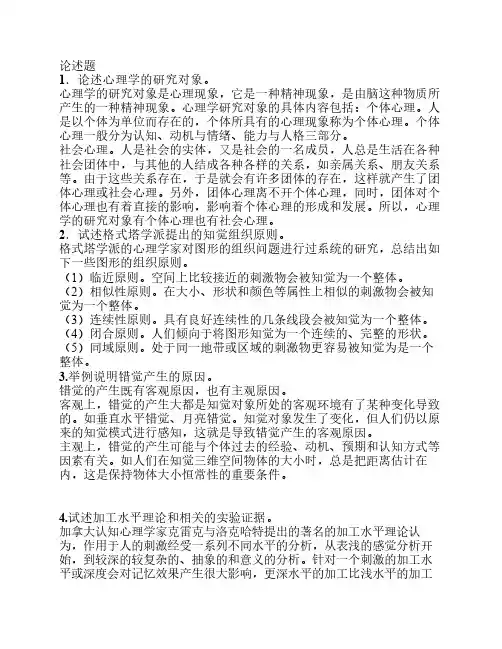 论述题
1．论述心理学的研究对象。
心理学的研究对象是心理现象，它是一种精神现象，是由脑这种物质所产生的一种精神现象。心理学研究对象的具体内容包括：个体心理。人是以个体为单位而存在的，个体所具有的心理现象称为个体心理。个体心理一般分为认知、动机与情绪、能力与人格三部分。
社会心理。人是社会的实体，又是社会的一名成员，人总是生活在各种社会团体中，与其他的人结成各种各样的关系，如亲属关系、朋友关系等。由于这些关系存在，于是就会有许多团体的存在，这样就产生了团体心理或社会心理。另外，团体心理离不开个体心理，同时，团体对个体心理也有着直接的影响，影响着个体心理的形成和发展。所以，心理学的研究对象有个体心理也有社会心理。
2．试述格式塔学派提出的知觉组织原则。
格式塔学派的心理学家对图形的组织问题进行过系统的研究，总结出如下一些图形的组织原则。
（1）临近原则。空间上比较接近的刺激物会被知觉为一个整体。
（2）相似性原则。在大小、形状和颜色等属性上相似的刺激物会被知觉为一个整体。
（3）连续性原则。具有良好连续性的几条线段会被知觉为一个整体。
（4）闭合原则。人们倾向于将图形知觉为一个连续的、完整的形状。
（5）同域原则。处于同一地带或区域的刺激物更容易被知觉为是一个整体。
3.举例说明错觉产生的原因。
错觉的产生既有客观原因，也有主观原因。
客观上，错觉的产生大都是知觉对象所处的客观环境有了某种变化导致的。如垂直水平错觉、月亮错觉。知觉对象发生了变化，但人们仍以原来的知觉模式进行感知，这就是导致错觉产生的客观原因。
主观上，错觉的产生可能与个体过去的经验、动机、预期和认知方式等因素有关。如人们在知觉三维空间物体的大小时，总是把距离估计在内，这是保持物体大小恒常性的重要条件。

4.试述加工水平理论和相关的实验证据。
加拿大认知心理学家克雷克与洛克哈特提出的著名的加工水平理论认为，作用于人的刺激经受一系列不同水平的分析，从表浅的感觉分析开始，到较深的较复杂的、抽象的和意义的分析。针对一个刺激的加工水平或深度会对记忆效果产生很大影响，更深水平的加工比浅水平的加工